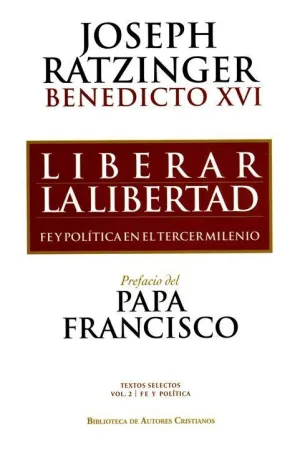 JOSEPH RATZINGER
BENEDICTO XVI

LIBERAR
LA LIBERTAD
FE Y POLÍTICA EN EL TERCER MILENIO

Prefacio del
PAPA FRANCISCO

TEXTOS SELECTOS
VOL. 2 | FE Y POLÍTICA

BIBLIOTECA DE AUTORES CRISTIANOS